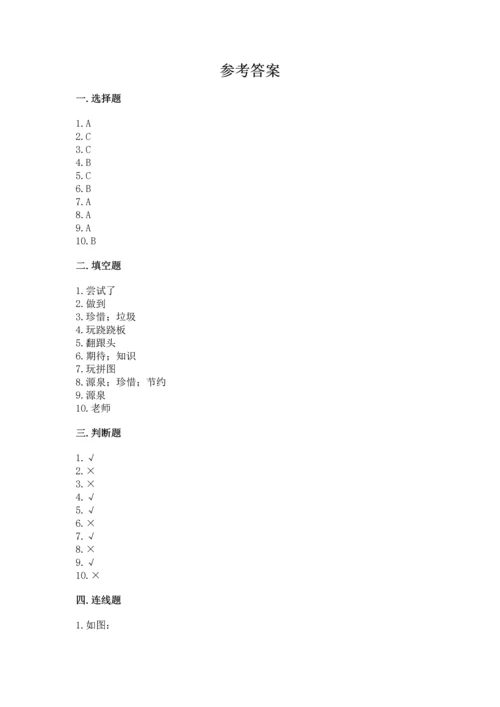 参考答案

一. 选择题

1. A
2. C
3. C
4. B
5. C
6. B
7. A
8. A
9. A
10. B

二. 填空题

1. 尝试了
2. 做到
3. 珍惜；垃圾
4. 玩跷跷板
5. 翻跟头
6. 期待；知识
7. 玩拼图
8. 源泉；珍惜；节约
9. 源泉
10. 老师

三. 判断题

1. √
2. ×
3. ×
4. √
5. √
6. ×
7. √
8. ×
9. √
10. ×

四. 连线题

1. 如图：